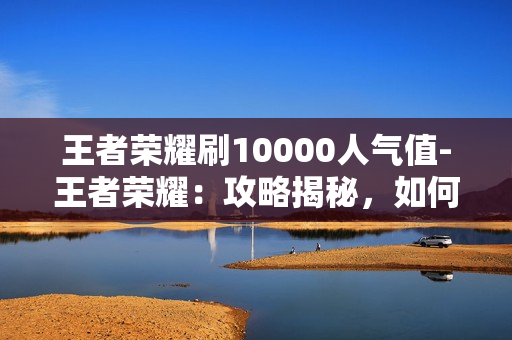 王者荣耀刷10000人气值-王者荣耀：攻略揭秘，如何